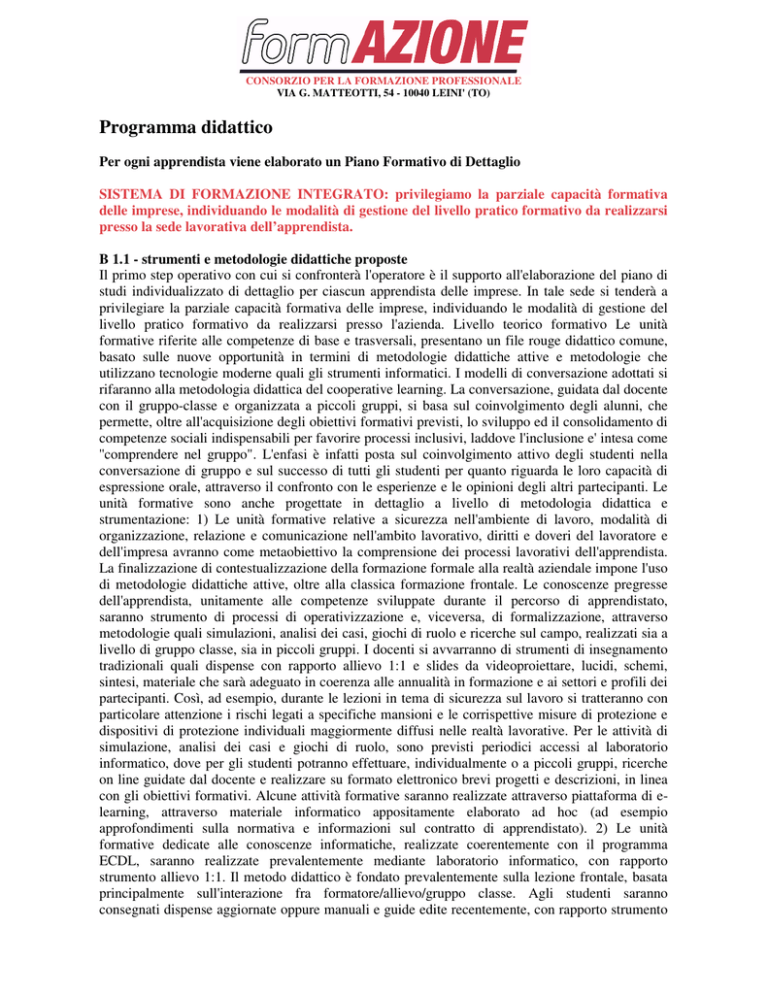 formAZIONE
CONSORZIO PER LA FORMAZIONE PROFESSIONALE
VIA G. MATTEOTTI, 54 - 10040 LEINI' (TO)

Programma didattico

Per ogni apprendista viene elaborato un Piano Formativo di Dettaglio

SISTEMA DI FORMAZIONE INTEGRATO: privilegiamo la parziale capacità formativa delle imprese, individuando le modalità di gestione del livello pratico formativo da realizzarsi presso la sede lavorativa dell'apprendista.

B 1.1 - strumenti e metodologie didattiche proposte
Il primo step operativo con cui si confronterà l'operatore è il supporto all'elaborazione del piano di studi individualizzato di dettaglio per ciascun apprendista delle imprese. In tale sede si tenderà a privilegiare la parziale capacità formativa delle imprese, individuando le modalità di gestione del livello pratico formativo da realizzarsi presso l'azienda. Livello teorico formativo Le unità formative riferite alle competenze di base e trasversali, presentano un file rouge didattico comune, basato sulle nuove opportunità in termini di metodologie didattiche attive e metodologie che utilizzano tecnologie moderne quali gli strumenti informatici. I modelli di conversazione adottati si rifaranno alla metodologia didattica del cooperative learning. La conversazione, guidata dal docente con il gruppo-classe e organizzata a piccoli gruppi, si basa sul coinvolgimento degli alunni, che permette, oltre all'acquisizione degli obiettivi formativi previsti, lo sviluppo ed il consolidamento di competenze sociali indispensabili per favorire processi inclusivi, laddove l'inclusione e' intesa come "comprendere nel gruppo". L'enfasi è infatti posta sul coinvolgimento attivo degli studenti nella conversazione di gruppo e sul successo di tutti gli studenti per quanto riguarda le loro capacità di espressione orale, attraverso il confronto con le esperienze e le opinioni degli altri partecipanti. Le unità formative sono anche progettate in dettaglio a livello di metodologia didattica e strumentazione: 1) Le unità formative relative a sicurezza nell'ambiente di lavoro, modalità di organizzazione, relazione e comunicazione nell'ambito lavorativo, diritti e doveri del lavoratore e dell'impresa avranno come metaobiettivo la comprensione dei processi lavorativi dell'apprendista. La finalizzazione di contestualizzazione della formazione formale alla realtà aziendale impone l'uso di metodologie didattiche attive, oltre alla classica formazione frontale. Le conoscenze pregresse dell'apprendista, unitamente alle competenze sviluppate durante il percorso di apprendistato, saranno strumento di processi di operativizzazione e, viceversa, di formalizzazione, attraverso metodologie quali simulazioni, analisi dei casi, giochi di ruolo e ricerche sul campo, realizzati sia a livello di gruppo classe, sia in piccoli gruppi. I docenti si avvarranno di strumenti di insegnamento tradizionali quali dispense con rapporto allievo 1:1 e slides da videoproiettare, lucidi, schemi, sintesi, materiale che sarà adeguato in coerenza alle annualità in formazione e ai settori e profili dei partecipanti. Così, ad esempio, durante le lezioni in tema di sicurezza sul lavoro si tratteranno con particolare attenzione i rischi legati a specifiche mansioni e le corrispettive misure di protezione e dispositivi di protezione individuali maggiormente diffusi nelle realtà lavorative. Per le attività di simulazione, analisi dei casi e giochi di ruolo, sono previsti periodici accessi al laboratorio informatico, dove per gli studenti potranno effettuare, individualmente o a piccoli gruppi, ricerche on line guidate dal docente e realizzare su formato elettronico brevi progetti e descrizioni, in linea con gli obiettivi formativi. Alcune attività formative saranno realizzate attraverso piattaforma di e-learning, attraverso materiale informatico appositamente elaborato ad hoc (ad esempio approfondimenti sulla normativa e informazioni sul contratto di apprendistato). 2) Le unità formative dedicate alle conoscenze informatiche, realizzate coerentemente con il programma ECDL, saranno realizzate prevalentemente mediante laboratorio informatico, con rapporto strumento allievo 1:1. Il metodo didattico è fondato prevalentemente sulla lezione frontale, basata principalmente sull'interazione fra formatore/allievo/gruppo classe. Agli studenti saranno consegnati dispense aggiornate oppure manuali e guide edite recentemente, con rapporto strumento